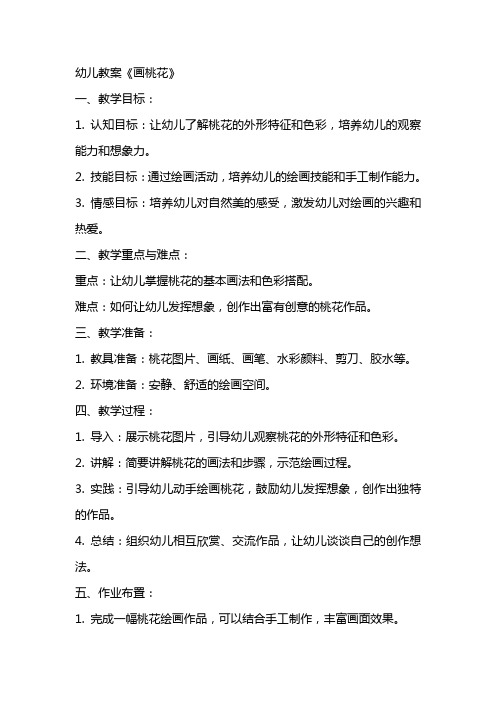 幼儿教案《画桃花》

一、教学目标：

1. 认知目标：让幼儿了解桃花的外形特征和色彩，培养幼儿的观察能力和想象力。

2. 技能目标：通过绘画活动，培养幼儿的绘画技能和手工制作能力。

3. 情感目标：培养幼儿对自然美的感受，激发幼儿对绘画的兴趣和热爱。

二、教学重点与难点：

重点：让幼儿掌握桃花的基本画法和色彩搭配。

难点：如何让幼儿发挥想象，创作出富有创意的桃花作品。

三、教学准备：

1. 教具准备：桃花图片、画纸、画笔、水彩颜料、剪刀、胶水等。

2. 环境准备：安静、舒适的绘画空间。

四、教学过程：

1. 导入：展示桃花图片，引导幼儿观察桃花的外形特征和色彩。

2. 讲解：简要讲解桃花的画法和步骤，示范绘画过程。

3. 实践：引导幼儿动手绘画桃花，鼓励幼儿发挥想象，创作出独特的作品。

4. 总结：组织幼儿相互欣赏、交流作品，让幼儿谈谈自己的创作想法。

五、作业布置：

1. 完成一幅桃花绘画作品，可以结合手工制作，丰富画面效果。